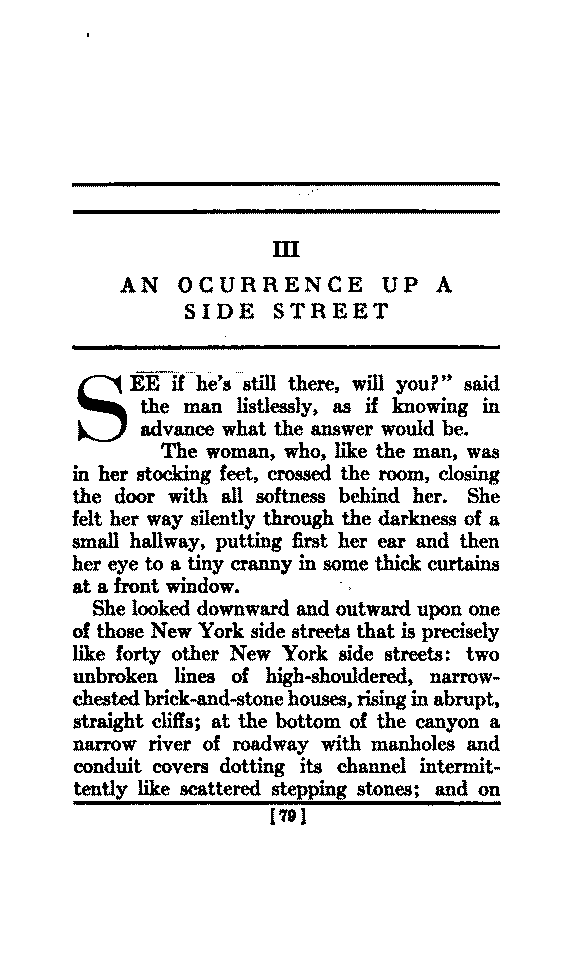 III

AN OCURRENCE UP A SIDE STREET

SEE if he's still there, will you?" said the man listlessly, as if knowing in advance what the answer would be.

The woman, who, like the man, was in her stocking feet, crossed the room, closing the door with all softness behind her. She felt her way silently through the darkness of a small hallway, putting first her ear and then her eye to a tiny cranny in some thick curtains at a front window.

She looked downward and outward upon one of those New York side streets that is precisely like forty other New York side streets: two unbroken lines of high-shouldered, narrow-chested brick-and-stone houses, rising in abrupt, straight cliffs; at the bottom of the canyon a narrow river of roadway with manholes and conduit covers dotting its channel intermittently like scattered stepping stones; and on

[79]